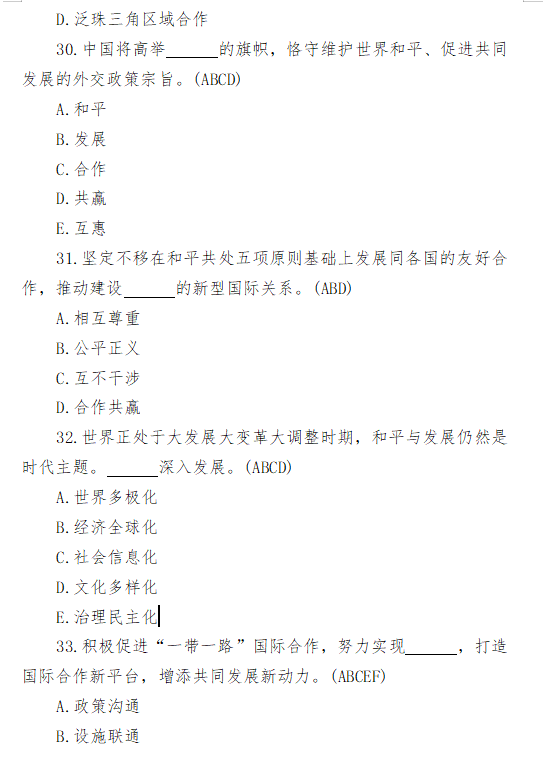 D. 泛珠三角区域合作

30. 中国将高举______的旗帜，恪守维护世界和平、促进共同发展的外交政策宗旨。(ABCD)

A. 和平

B. 发展

C. 合作

D. 共赢

E. 互惠

31. 坚定不移在和平共处五项原则基础上发展同各国的友好合作，推动建设______的新型国际关系。(ABD)

A. 相互尊重

B. 公平正义

C. 互不干涉

D. 合作共赢

32. 世界正处于大发展大变革大调整时期，和平与发展仍然是时代主题。______深入发展。(ABCD)

A. 世界多极化

B. 经济全球化

C. 社会信息化

D. 文化多样化

E. 治理民主化

33. 积极促进“一带一路”国际合作，努力实现______，打造国际合作新平台，增添共同发展新动力。(ABCEF)

A. 政策沟通

B. 设施联通